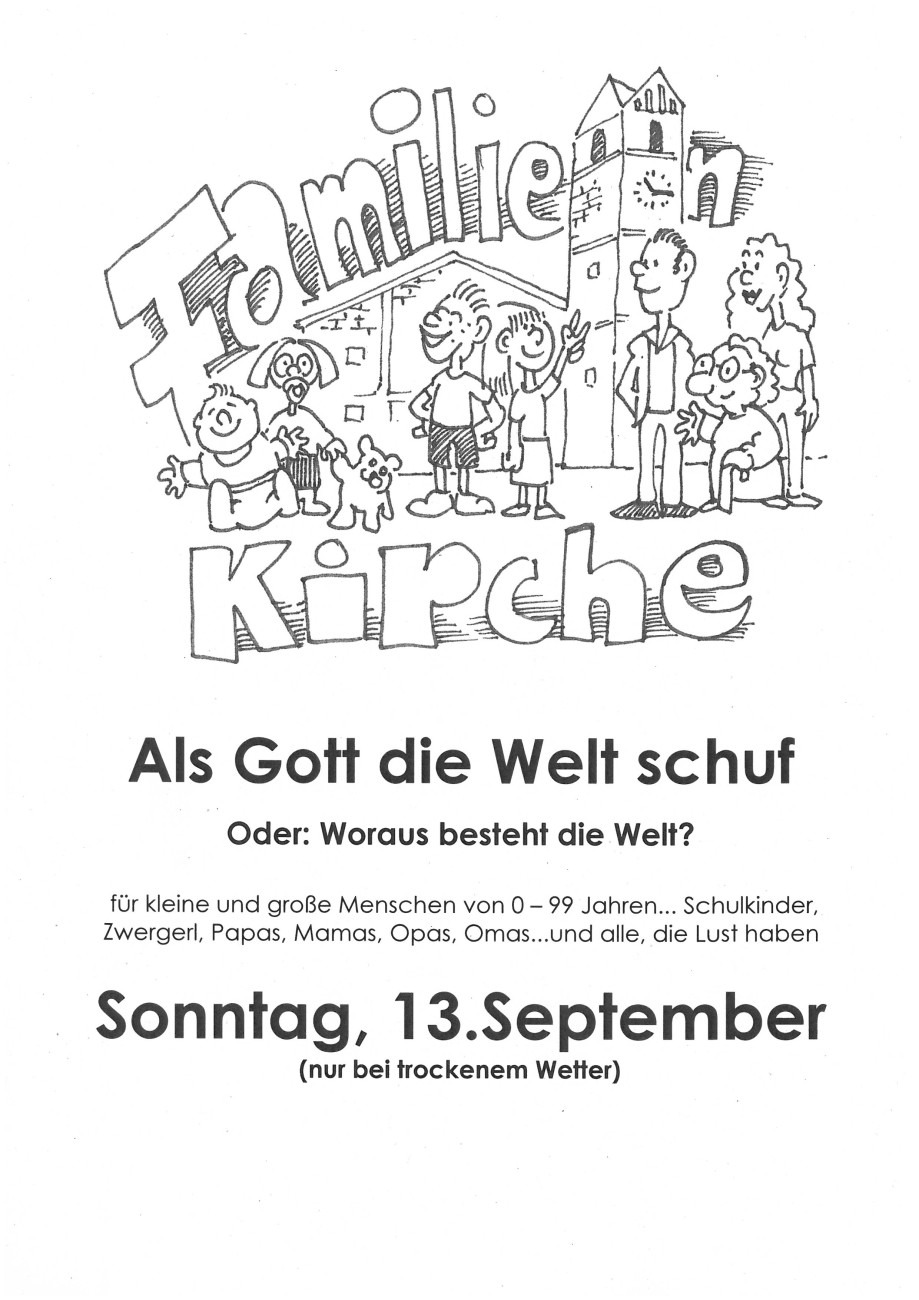 Familien Kirche

Als Gott die Welt schuf

Oder: Woraus besteht die Welt?

für kleine und große Menschen von 0 – 99 Jahren... Schulkinder, Zwergerl, Papas, Mamas, Opas, Omas...und alle, die Lust haben

Sonntag, 13.September

(nur bei trockenem Wetter)